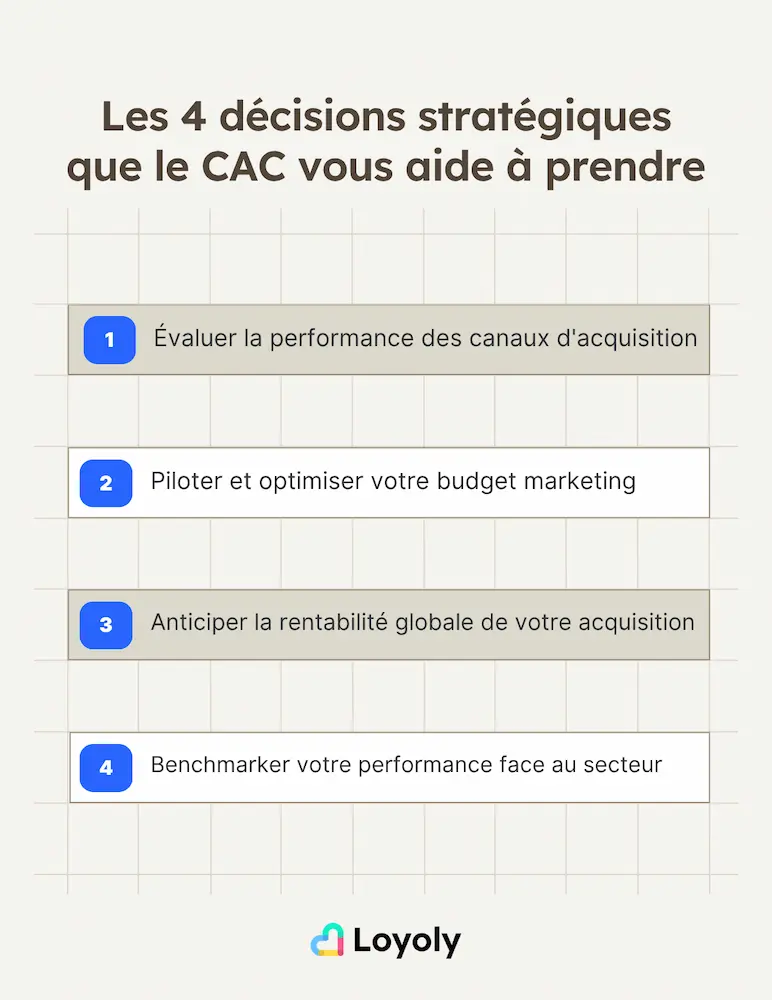 Les 4 décisions stratégiques que le CAC vous aide à prendre

1 Évaluer la performance des canaux d'acquisition

2 Piloter et optimiser votre budget marketing

3 Anticiper la rentabilité globale de votre acquisition

4 Benchmarker votre performance face au secteur

Loyoly